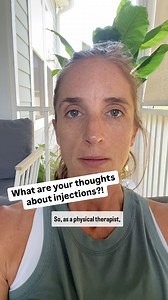 What are your thoughts about injections?!

So, as a physical therapist,